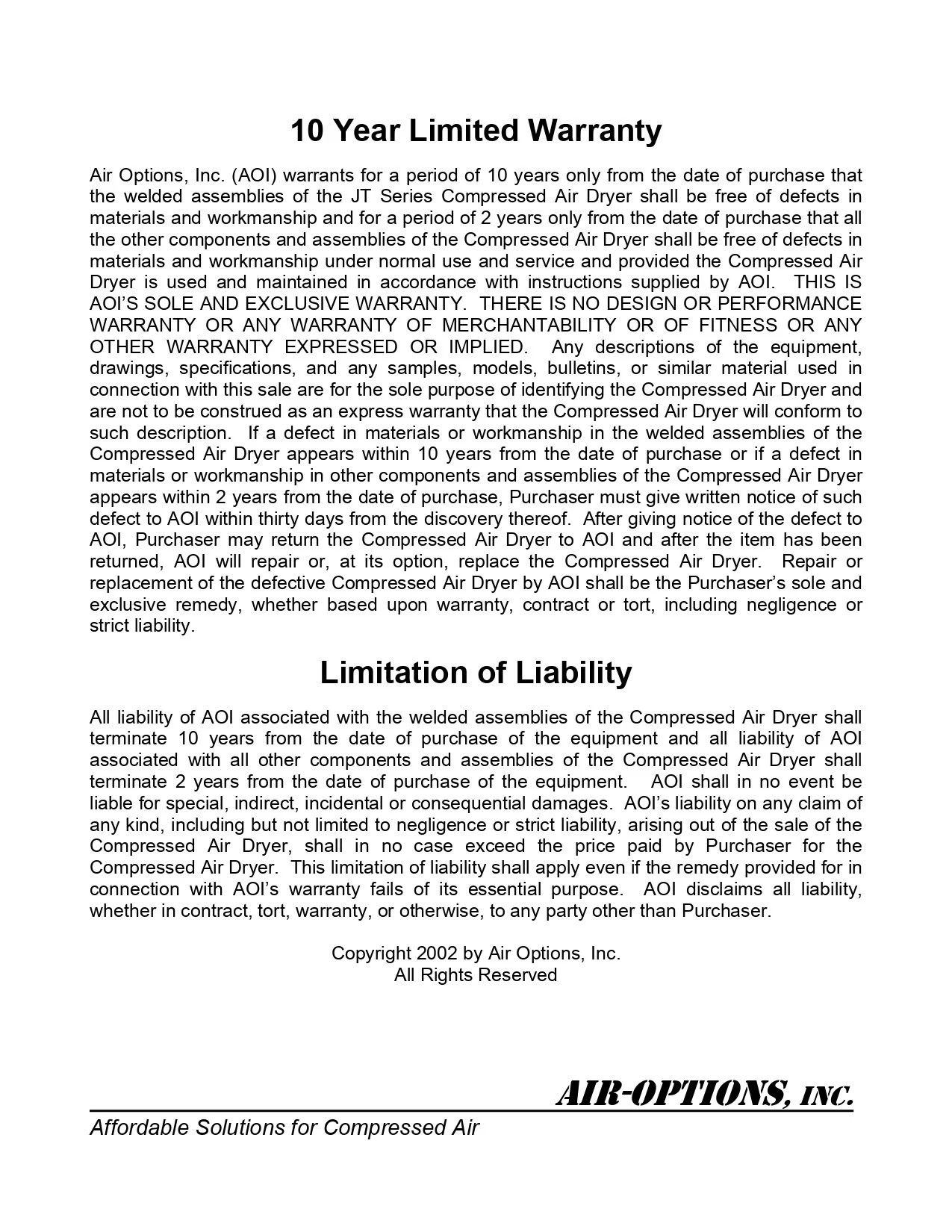 10 Year Limited Warranty

Air Options, Inc. (AOI) warrants for a period of 10 years only from the date of purchase that the welded assemblies of the JT Series Compressed Air Dryer shall be free of defects in materials and workmanship and for a period of 2 years only from the date of purchase that all the other components and assemblies of the Compressed Air Dryer shall be free of defects in materials and workmanship under normal use and service and provided the Compressed Air Dryer is used and maintained in accordance with instructions supplied by AOI. THIS IS AOI'S SOLE AND EXCLUSIVE WARRANTY. THERE IS NO DESIGN OR PERFORMANCE WARRANTY OR ANY WARRANTY OF MERCHANTABILITY OR OF FITNESS OR ANY OTHER WARRANTY EXPRESSED OR IMPLIED. Any descriptions of the equipment, drawings, specifications, and any samples, models, bulletins, or similar material used in connection with this sale are for the sole purpose of identifying the Compressed Air Dryer and are not to be construed as an express warranty that the Compressed Air Dryer will conform to such description. If a defect in materials or workmanship in the welded assemblies of the Compressed Air Dryer appears within 10 years from the date of purchase or if a defect in materials or workmanship in other components and assemblies of the Compressed Air Dryer appears within 2 years from the date of purchase, Purchaser must give written notice of such defect to AOI within thirty days from the discovery thereof. After giving notice of the defect to AOI, Purchaser may return the Compressed Air Dryer to AOI and after the item has been returned, AOI will repair or, at its option, replace the Compressed Air Dryer. Repair or replacement of the defective Compressed Air Dryer by AOI shall be the Purchaser's sole and exclusive remedy, whether based upon warranty, contract or tort, including negligence or strict liability.

Limitation of Liability

All liability of AOI associated with the welded assemblies of the Compressed Air Dryer shall terminate 10 years from the date of purchase of the equipment and all liability of AOI associated with all other components and assemblies of the Compressed Air Dryer shall terminate 2 years from the date of purchase of the equipment. AOI shall in no event be liable for special, indirect, incidental or consequential damages. AOI's liability on any claim of any kind, including but not limited to negligence or strict liability, arising out of the sale of the Compressed Air Dryer, shall in no case exceed the price paid by Purchaser for the Compressed Air Dryer. This limitation of liability shall apply even if the remedy provided for in connection with AOI's warranty fails of its essential purpose. AOI disclaims all liability, whether in contract, tort, warranty, or otherwise, to any party other than Purchaser.

Copyright 2002 by Air Options, Inc.
All Rights Reserved

AIR-OPTIONS, INC.

Affordable Solutions for Compressed Air